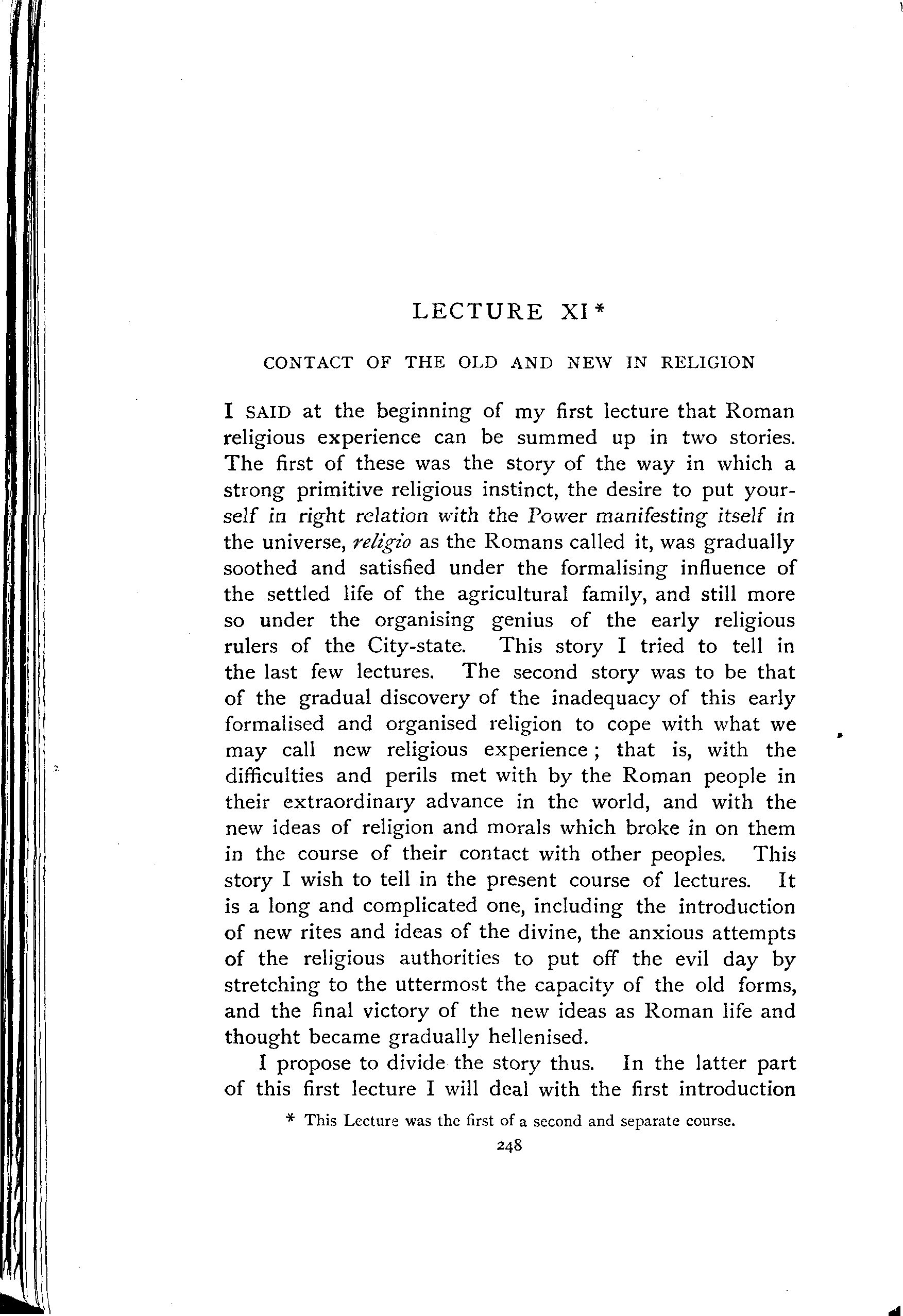 LECTURE XI*

CONTACT OF THE OLD AND NEW IN RELIGION

I SAID at the beginning of my first lecture that Roman religious experience can be summed up in two stories. The first of these was the story of the way in which a strong primitive religious instinct, the desire to put yourself in right relation with the Power manifesting itself in the universe, religio as the Romans called it, was gradually soothed and satisfied under the formalising influence of the settled life of the agricultural family, and still more so under the organising genius of the early religious rulers of the City-state. This story I tried to tell in the last few lectures. The second story was to be that of the gradual discovery of the inadequacy of this early formalised and organised religion to cope with what we may call new religious experience; that is, with the difficulties and perils met with by the Roman people in their extraordinary advance in the world, and with the new ideas of religion and morals which broke in on them in the course of their contact with other peoples. This story I wish to tell in the present course of lectures. It is a long and complicated one, including the introduction of new rites and ideas of the divine, the anxious attempts of the religious authorities to put off the evil day by stretching to the uttermost the capacity of the old forms, and the final victory of the new ideas as Roman life and thought became gradually hellenised.

I propose to divide the story thus. In the latter part of this first lecture I will deal with the first introduction

* This Lecture was the first of a second and separate course.

248